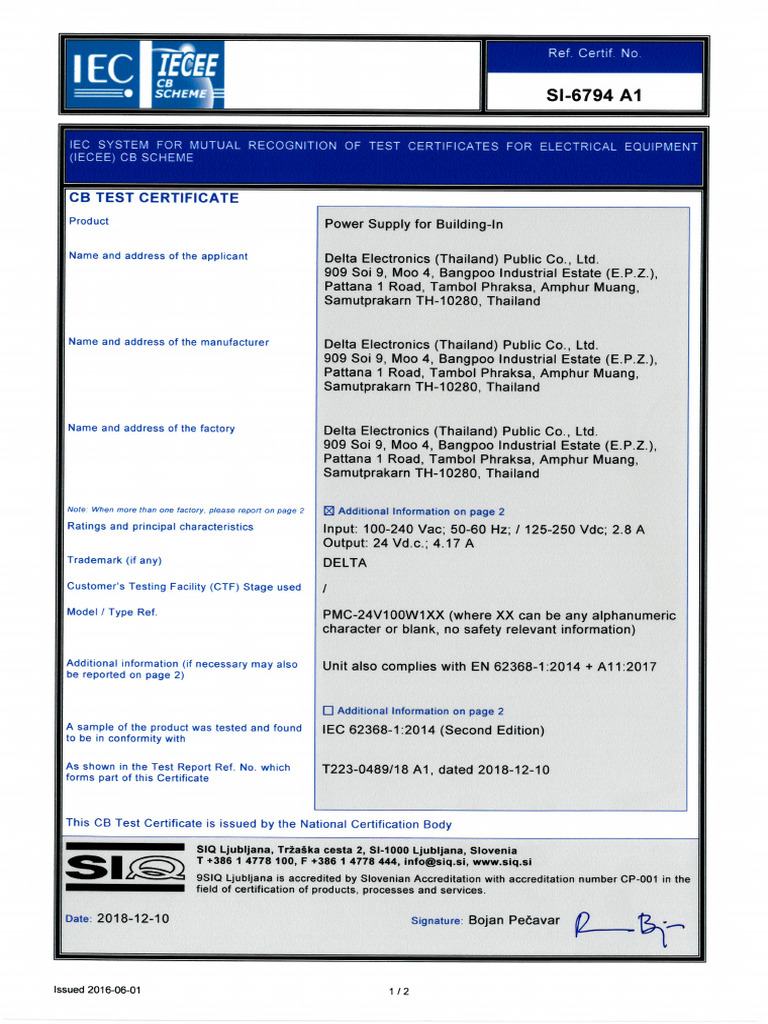 IEC IECEE CB SCHEME

Ref. Certif. No.

SI-6794 A1

IEC SYSTEM FOR MUTUAL RECOGNITION OF TEST CERTIFICATES FOR ELECTRICAL EQUIPMENT (IECEE) CB SCHEME

CB TEST CERTIFICATE

Product

Power Supply for Building-In

Name and address of the applicant

Delta Electronics (Thailand) Public Co., Ltd.
909 Soi 9, Moo 4, Bangpoo Industrial Estate (E.P.Z.), Pattana 1 Road, Tambol Phraksa, Amphur Muang, Samutprakarn TH-10280, Thailand

Name and address of the manufacturer

Delta Electronics (Thailand) Public Co., Ltd.
909 Soi 9, Moo 4, Bangpoo Industrial Estate (E.P.Z.), Pattana 1 Road, Tambol Phraksa, Amphur Muang, Samutprakarn TH-10280, Thailand

Name and address of the factory

Delta Electronics (Thailand) Public Co., Ltd.
909 Soi 9, Moo 4, Bangpoo Industrial Estate (E.P.Z.), Pattana 1 Road, Tambol Phraksa, Amphur Muang, Samutprakarn TH-10280, Thailand

Note: When more than one factory, please report on page 2

☒ Additional Information on page 2

Ratings and principal characteristics

Input: 100-240 Vac; 50-60 Hz; / 125-250 Vdc; 2.8 A
Output: 24 Vd.c.; 4.17 A

Trademark (if any)

DELTA

Customer's Testing Facility (CTF) Stage used

/

Model / Type Ref.

PMC-24V100W1XX (where XX can be any alphanumeric character or blank, no safety relevant information)

Additional information (if necessary may also be reported on page 2)

Unit also complies with EN 62368-1:2014 + A11:2017

☐ Additional Information on page 2

A sample of the product was tested and found to be in conformity with

IEC 62368-1:2014 (Second Edition)

As shown in the Test Report Ref. No. which forms part of this Certificate

T223-0489/18 A1, dated 2018-12-10

This CB Test Certificate is issued by the National Certification Body

SIQ

SIQ Ljubljana, Tržaška cesta 2, SI-1000 Ljubljana, Slovenia
T +386 1 4778 100, F +386 1 4778 444, info@siq.si, www.siq.si
9SIQ Ljubljana is accredited by Slovenian Accreditation with accreditation number CP-001 in the field of certification of products, processes and services.

Date: 2018-12-10

Signature: Bojan Pečavar

Issued 2016-06-01

1 / 2